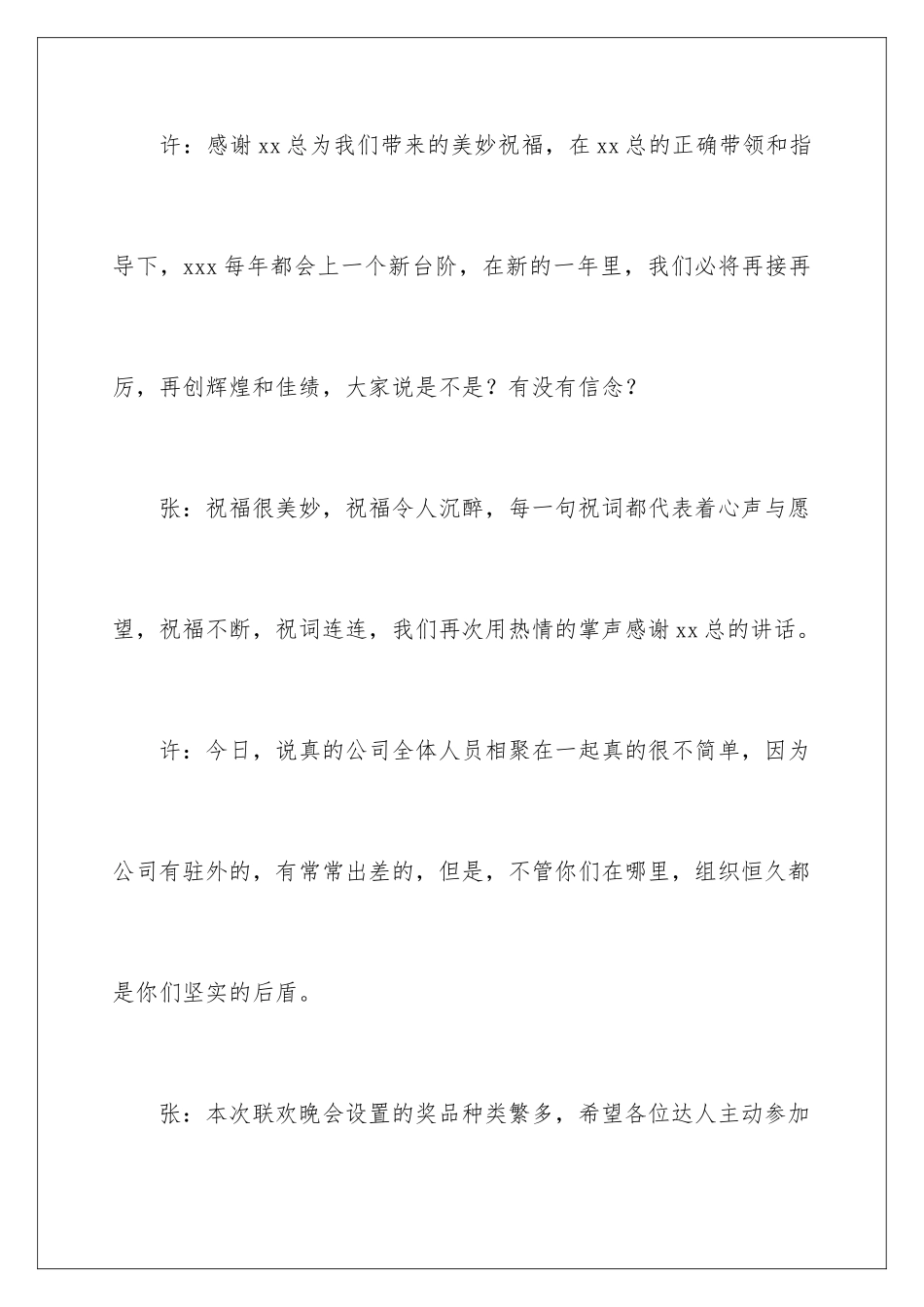 许：感谢xx总为我们带来的美妙祝福，在xx总的正确带领和指导下，xxx每年都会上一个新台阶，在新的一年里，我们必将再接再厉，再创辉煌和佳绩，大家说是不是？有没有信念？

张：祝福很美妙，祝福令人沉醉，每一句祝词都代表着心声与愿望，祝福不断，祝词连连，我们再次用热情的掌声感谢xx总的讲话。

许：今日，说真的公司全体人员相聚在一起真的很不简单，因为公司有驻外的，有常常出差的，但是，不管你们在哪里，组织恒久都是你们坚实的后盾。

张：本次联欢晚会设置的奖品种类繁多，希望各位达人主动参加